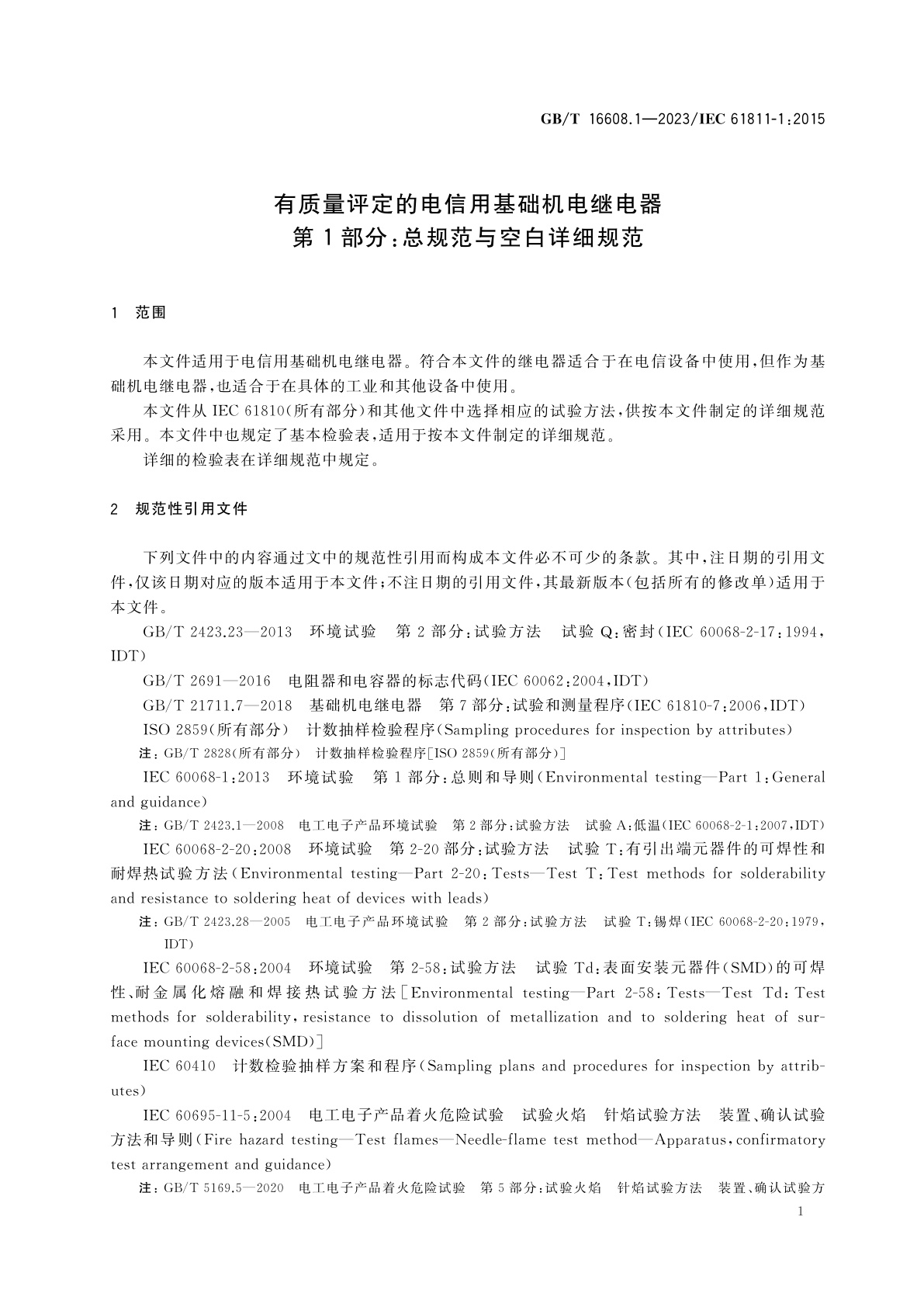 GB/T 16608.1—2023/IEC 61811-1:2015

有质量评定的电信用基础机电继电器
第1部分:总规范与空白详细规范

1 范围

本文件适用于电信用基础机电继电器。符合本文件的继电器适合于在电信设备中使用,但作为基础机电继电器,也适合于在具体的工业和其他设备中使用。

本文件从 IEC 61810(所有部分)和其他文件中选择相应的试验方法,供按本文件制定的详细规范采用。本文件中也规定了基本检验表,适用于按本文件制定的详细规范。

详细的检验表在详细规范中规定。

2 规范性引用文件

下列文件中的内容通过文中的规范性引用而构成本文件必不可少的条款。其中,注日期的引用文件,仅该日期对应的版本适用于本文件;不注日期的引用文件,其最新版本(包括所有的修改单)适用于本文件。

GB/T 2423.23—2013 环境试验 第2部分:试验方法 试验Q:密封(IEC 60068-2-17:1994,IDT)

GB/T 2691—2016 电阻器和电容器的标志代码(IEC 60062:2004,IDT)

GB/T 21711.7—2018 基础机电继电器 第7部分:试验和测量程序(IEC 61810-7:2006,IDT)

ISO 2859(所有部分) 计数抽样检验程序(Sampling procedures for inspection by attributes)

注:GB/T 2828(所有部分) 计数抽样检验程序[ISO 2859(所有部分)]

IEC 60068-1:2013 环境试验 第1部分:总则和导则(Environmental testing—Part 1:General and guidance)

注:GB/T 2423.1—2008 电工电子产品环境试验 第2部分:试验方法 试验A:低温(IEC 60068-2-1:2007,IDT)

IEC 60068-2-20:2008 环境试验 第2-20部分:试验方法 试验T:有引出端元器件的可焊性和耐焊热试验方法(Environmental testing—Part 2-20:Tests—Test T:Test methods for solderability and resistance to soldering heat of devices with leads)

注:GB/T 2423.28—2005 电工电子产品环境试验 第2部分:试验方法 试验T:锡焊(IEC 60068-2-20:1979,IDT)

IEC 60068-2-58:2004 环境试验 第2-58:试验方法 试验Td:表面安装元器件(SMD)的可焊性、耐金属化熔融和焊接热试验方法[Environmental testing—Part 2-58:Tests—Test Td:Test methods for solderability,resistance to dissolution of metallization and to soldering heat of surface mounting devices(SMD)]

IEC 60410 计数检验抽样方案和程序(Sampling plans and procedures for inspection by attributes)

IEC 60695-11-5:2004 电工电子产品着火危险试验 试验火焰 针焰试验方法 装置、确认试验方法和导则(Fire hazard testing—Test flames—Needle-flame test method—Apparatus,confirmatory test arrangement and guidance)

注:GB/T 5169.5—2020 电工电子产品着火危险试验 第5部分:试验火焰 针焰试验方法 装置、确认试验方

1